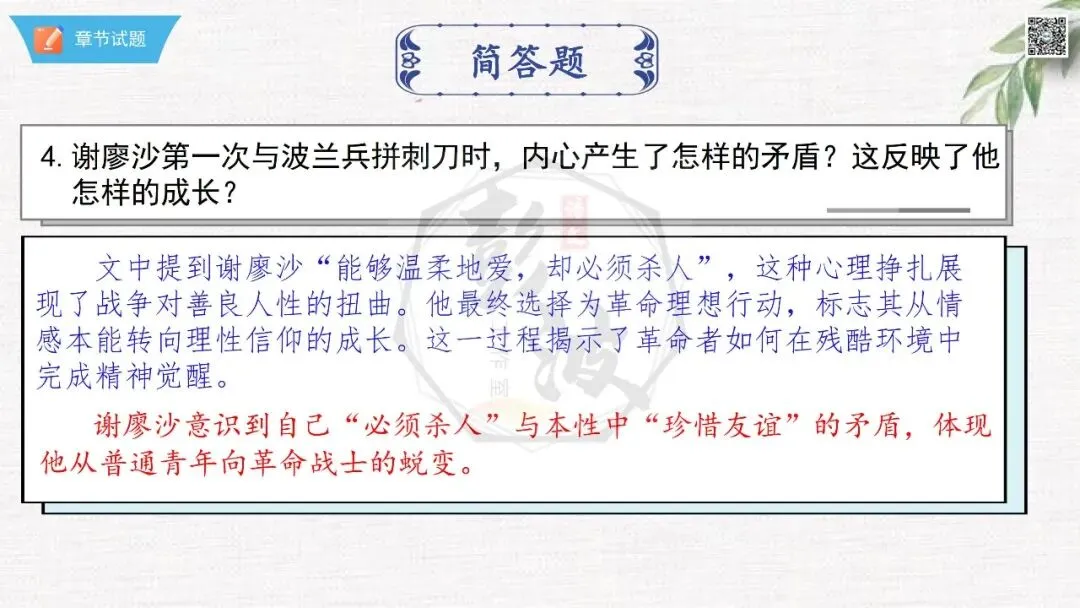 章节试题

简答题

4.谢廖沙第一次与波兰兵拼刺刀时，内心产生了怎样的矛盾？这反映了他怎样的成长？

文中提到谢廖沙“能够温柔地爱，却必须杀人”，这种心理挣扎展现了战争对善良人性的扭曲。他最终选择为革命理想行动，标志其从情感本能转向理性信仰的成长。这一过程揭示了革命者如何在残酷环境中完成精神觉醒。

谢廖沙意识到自己“必须杀人”与本性中“珍惜友谊”的矛盾，体现他从普通青年向革命战士的蜕变。